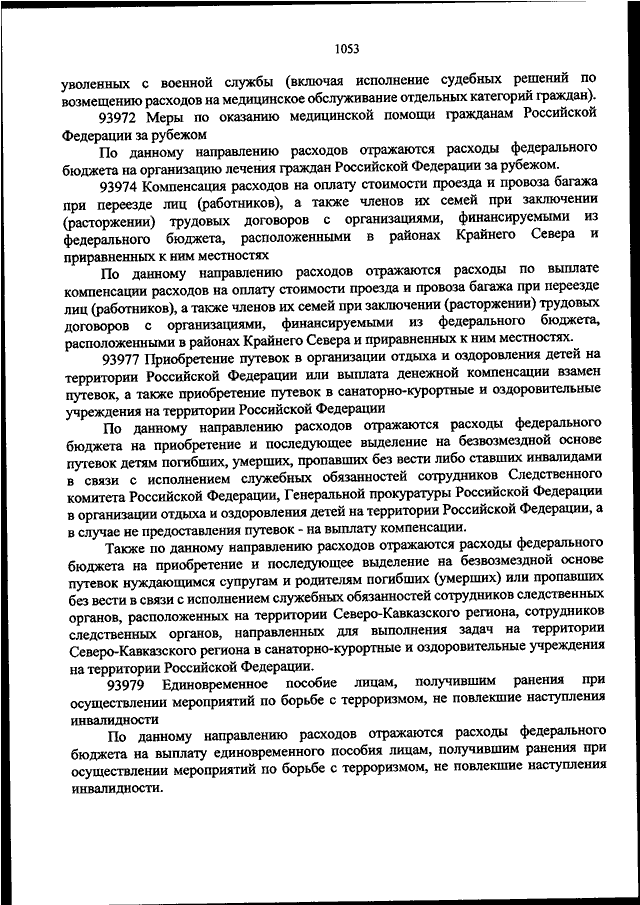 1053

уволенных с военной службы (включая исполнение судебных решений по возмещению расходов на медицинское обслуживание отдельных категорий граждан).

93972 Меры по оказанию медицинской помощи гражданам Российской Федерации за рубежом

По данному направлению расходов отражаются расходы федерального бюджета на организацию лечения граждан Российской Федерации за рубежом.

93974 Компенсация расходов на оплату стоимости проезда и провоза багажа при переезде лиц (работников), а также членов их семей при заключении (расторжении) трудовых договоров с организациями, финансируемыми из федерального бюджета, расположенными в районах Крайнего Севера и приравненных к ним местностях

По данному направлению расходов отражаются расходы по выплате компенсации расходов на оплату стоимости проезда и провоза багажа при переезде лиц (работников), а также членов их семей при заключении (расторжении) трудовых договоров с организациями, финансируемыми из федерального бюджета, расположенными в районах Крайнего Севера и приравненных к ним местностях.

93977 Приобретение путевок в организации отдыха и оздоровления детей на территории Российской Федерации или выплата денежной компенсации взамен путевок, а также приобретение путевок в санаторно-курортные и оздоровительные учреждения на территории Российской Федерации

По данному направлению расходов отражаются расходы федерального бюджета на приобретение и последующее выделение на безвозмездной основе путевок детям погибших, умерших, пропавших без вести либо ставших инвалидами в связи с исполнением служебных обязанностей сотрудников Следственного комитета Российской Федерации, Генеральной прокуратуры Российской Федерации в организации отдыха и оздоровления детей на территории Российской Федерации, а в случае не предоставления путевок - на выплату компенсации.

Также по данному направлению расходов отражаются расходы федерального бюджета на приобретение и последующее выделение на безвозмездной основе путевок нуждающимся супругам и родителям погибших (умерших) или пропавших без вести в связи с исполнением служебных обязанностей сотрудников следственных органов, расположенных на территории Северо-Кавказского региона, сотрудников следственных органов, направленных для выполнения задач на территории Северо-Кавказского региона в санаторно-курортные и оздоровительные учреждения на территории Российской Федерации.

93979 Единовременное пособие лицам, получившим ранения при осуществлении мероприятий по борьбе с терроризмом, не повлекшие наступления инвалидности

По данному направлению расходов отражаются расходы федерального бюджета на выплату единовременного пособия лицам, получившим ранения при осуществлении мероприятий по борьбе с терроризмом, не повлекшие наступления инвалидности.